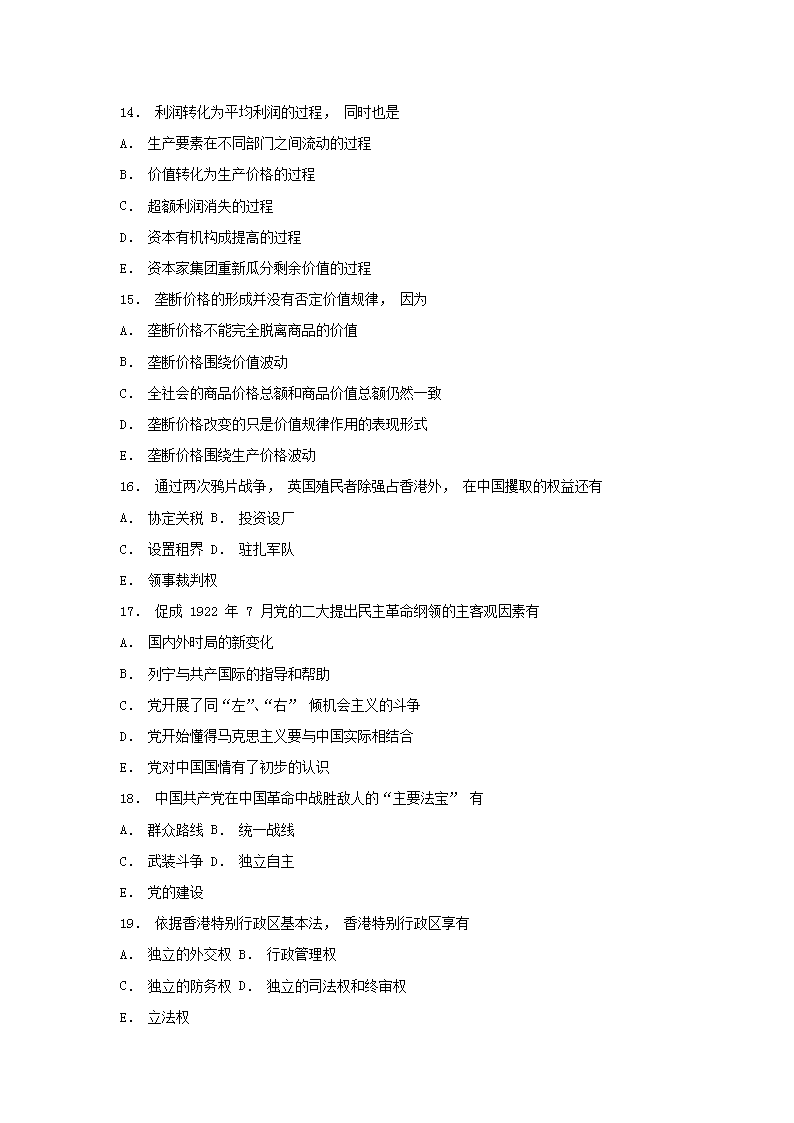 14． 利润转化为平均利润的过程， 同时也是

A． 生产要素在不同部门之间流动的过程

B． 价值转化为生产价格的过程

C． 超额利润消失的过程

D． 资本有机构成提高的过程

E． 资本家集团重新瓜分剩余价值的过程

15． 垄断价格的形成并没有否定价值规律， 因为

A． 垄断价格不能完全脱离商品的价值

B． 垄断价格围绕价值波动

C． 全社会的商品价格总额和商品价值总额仍然一致

D． 垄断价格改变的只是价值规律作用的表现形式

E． 垄断价格围绕生产价格波动

16． 通过两次鸦片战争， 英国殖民者除强占香港外， 在中国攫取的权益还有

A． 协定关税 B． 投资设厂

C． 设置租界 D． 驻扎军队

E． 领事裁判权

17． 促成 1922 年 7 月党的二大提出民主革命纲领的主客观因素有

A． 国内外时局的新变化

B． 列宁与共产国际的指导和帮助

C． 党开展了同“左”、“右” 倾机会主义的斗争

D． 党开始懂得马克思主义要与中国实际相结合

E． 党对中国国情有了初步的认识

18． 中国共产党在中国革命中战胜敌人的“主要法宝” 有

A． 群众路线 B． 统一战线

C． 武装斗争 D． 独立自主

E． 党的建设

19． 依据香港特别行政区基本法， 香港特别行政区享有

A． 独立的外交权 B． 行政管理权

C． 独立的防务权 D． 独立的司法权和终审权

E． 立法权